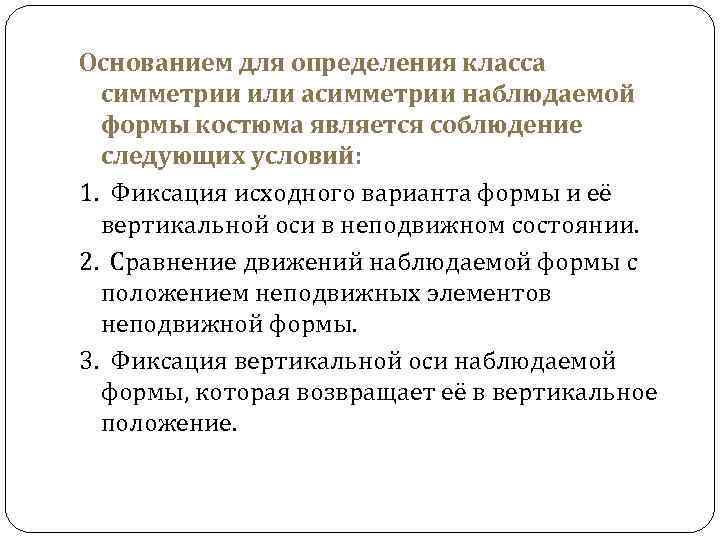 Основанием для определения класса симметрии или асимметрии наблюдаемой формы костюма является соблюдение следующих условий:

1. Фиксация исходного варианта формы и её вертикальной оси в неподвижном состоянии.

2. Сравнение движений наблюдаемой формы с положением неподвижных элементов неподвижной формы.

3. Фиксация вертикальной оси наблюдаемой формы, которая возвращает её в вертикальное положение.